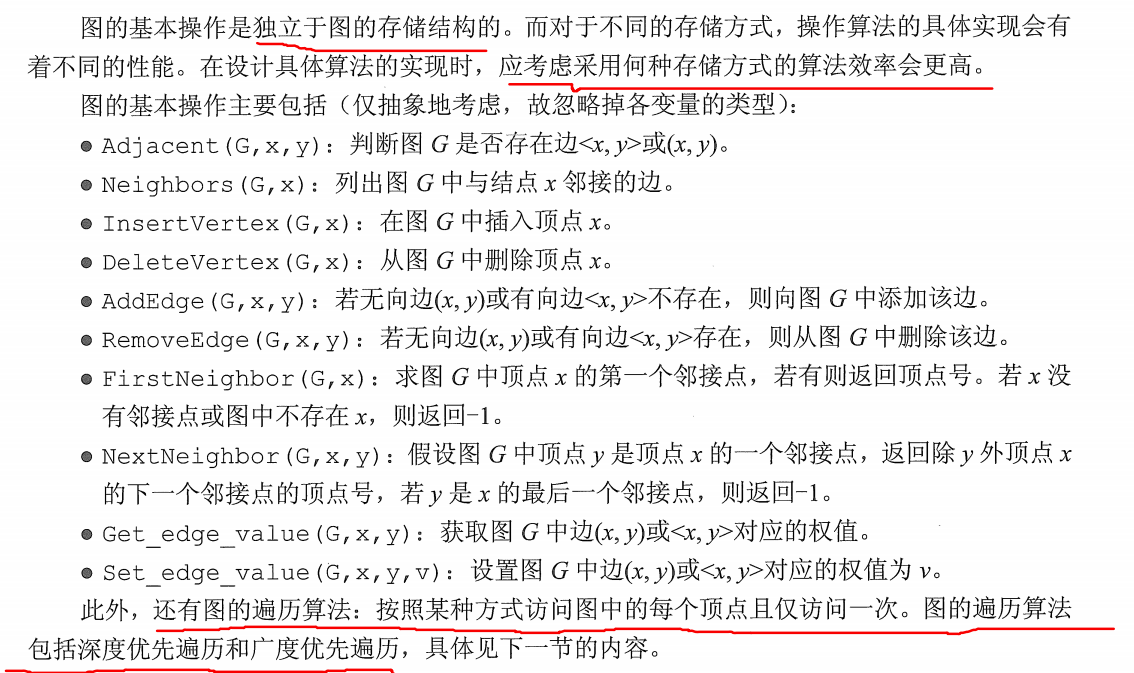 图的基本操作是独立于图的存储结构的。而对于不同的存储方式，操作算法的具体实现会有着不同的性能。在设计具体算法的实现时，应考虑采用何种存储方式的算法效率会更高。

图的基本操作主要包括（仅抽象地考虑，故忽略掉各变量的类型）：

● Adjacent(G,x,y)：判断图 $G$ 是否存在边$<x, y>$或$(x, y)$。

● Neighbors(G,x)：列出图 $G$ 中与结点 $x$ 邻接的边。

● InsertVertex(G,x)：在图 $G$ 中插入顶点 $x$。

● DeleteVertex(G,x)：从图 $G$ 中删除顶点 $x$。

● AddEdge(G,x,y)：若无向边$(x, y)$或有向边$<x, y>$不存在，则向图 $G$ 中添加该边。

● RemoveEdge(G,x,y)：若无向边$(x, y)$或有向边$<x, y>$存在，则从图 $G$ 中删除该边。

● FirstNeighbor(G,x)：求图 $G$ 中顶点 $x$ 的第一个邻接点，若有则返回顶点号。若 $x$ 没有邻接点或图中不存在 $x$，则返回-1。

● NextNeighbor(G,x,y)：假设图 $G$ 中顶点 $y$ 是顶点 $x$ 的一个邻接点，返回除 $y$ 外顶点 $x$ 的下一个邻接点的顶点号，若 $y$ 是 $x$ 的最后一个邻接点，则返回-1。

● Get_edge_value(G,x,y)：获取图 $G$ 中边$(x, y)$或$<x, y>$对应的权值。

● Set_edge_value(G,x,y,v)：设置图 $G$ 中边$(x, y)$或$<x, y>$对应的权值为 $v$。

此外，还有图的遍历算法：按照某种方式访问图中的每个顶点且仅访问一次。图的遍历算法包括深度优先遍历和广度优先遍历，具体见下一节的内容。